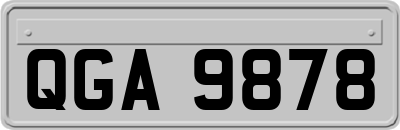 QGA 9878